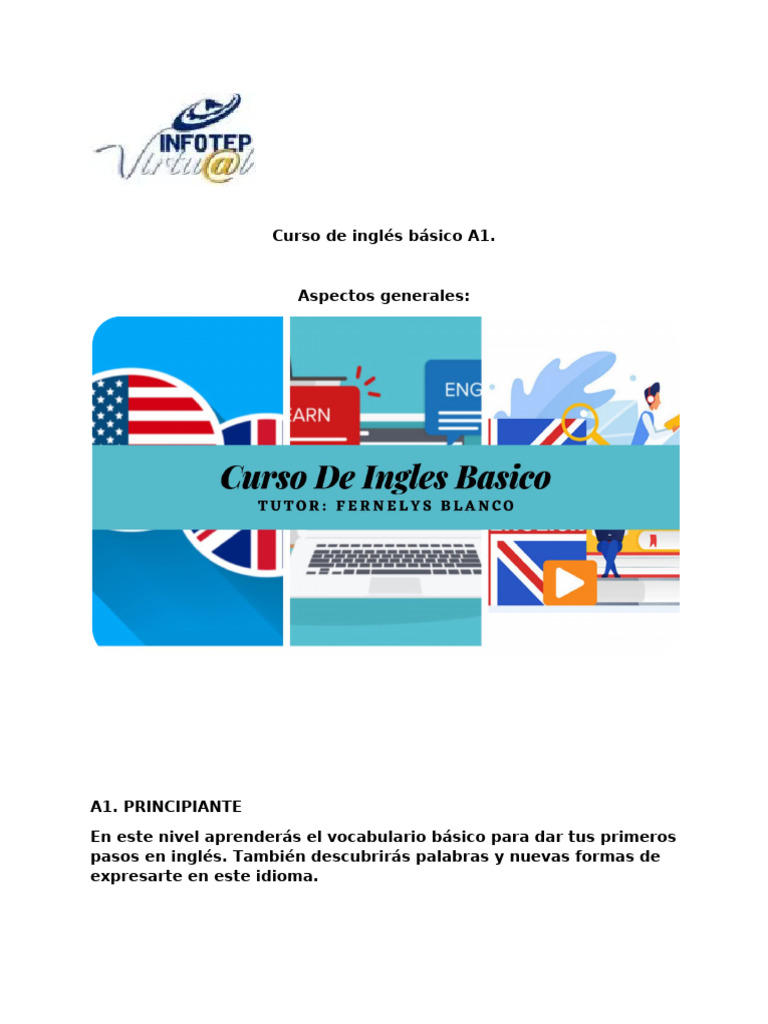 INFOTEP Virtu@l

Curso de inglés básico A1.

Aspectos generales:

EARN

ENG

Curso De Ingles Basico
TUTOR: FERNELYS BLANCO

A1. PRINCIPIANTE

En este nivel aprenderás el vocabulario básico para dar tus primeros pasos en inglés. También descubrirás palabras y nuevas formas de expresarte en este idioma.